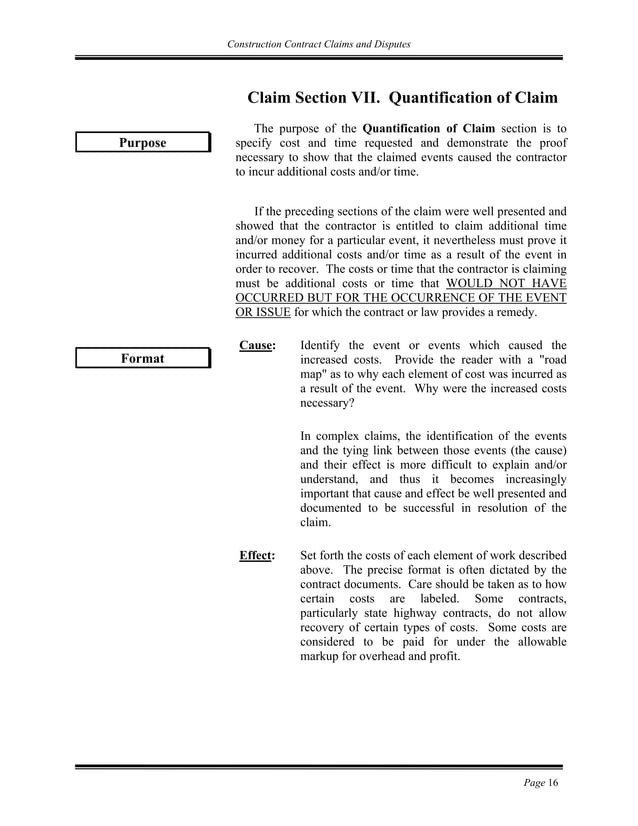 Construction Contract Claims and Disputes

Claim Section VII. Quantification of Claim

Purpose

The purpose of the Quantification of Claim section is to specify cost and time requested and demonstrate the proof necessary to show that the claimed events caused the contractor to incur additional costs and/or time.

If the preceding sections of the claim were well presented and showed that the contractor is entitled to claim additional time and/or money for a particular event, it nevertheless must prove it incurred additional costs and/or time as a result of the event in order to recover. The costs or time that the contractor is claiming must be additional costs or time that WOULD NOT HAVE OCCURRED BUT FOR THE OCCURRENCE OF THE EVENT OR ISSUE for which the contract or law provides a remedy.

Format

Cause: Identify the event or events which caused the increased costs. Provide the reader with a "road map" as to why each element of cost was incurred as a result of the event. Why were the increased costs necessary?

In complex claims, the identification of the events and the tying link between those events (the cause) and their effect is more difficult to explain and/or understand, and thus it becomes increasingly important that cause and effect be well presented and documented to be successful in resolution of the claim.

Effect: Set forth the costs of each element of work described above. The precise format is often dictated by the contract documents. Care should be taken as to how certain costs are labeled. Some contracts, particularly state highway contracts, do not allow recovery of certain types of costs. Some costs are considered to be paid for under the allowable markup for overhead and profit.

Page 16